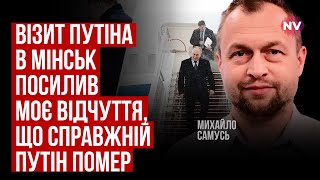 ВІЗИТ ПУТІНА В МІНСЬК ПОСИЛИВ МОЄ ВІДЧУТТЯ, ЩО СПРАВЖНІЙ ПУТІН ПОМЕР

NV

МИХАЙЛО САМУСЬ